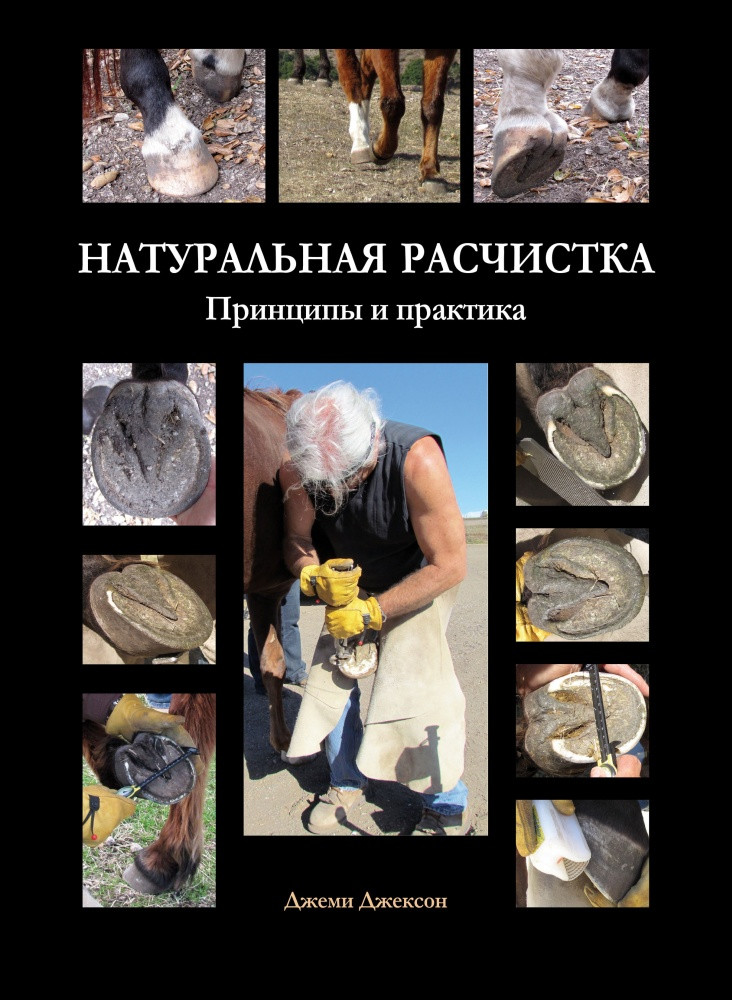 НАТУРАЛЬНАЯ РАСЧИСТКА
Принципы и практика

Джеми Джексон